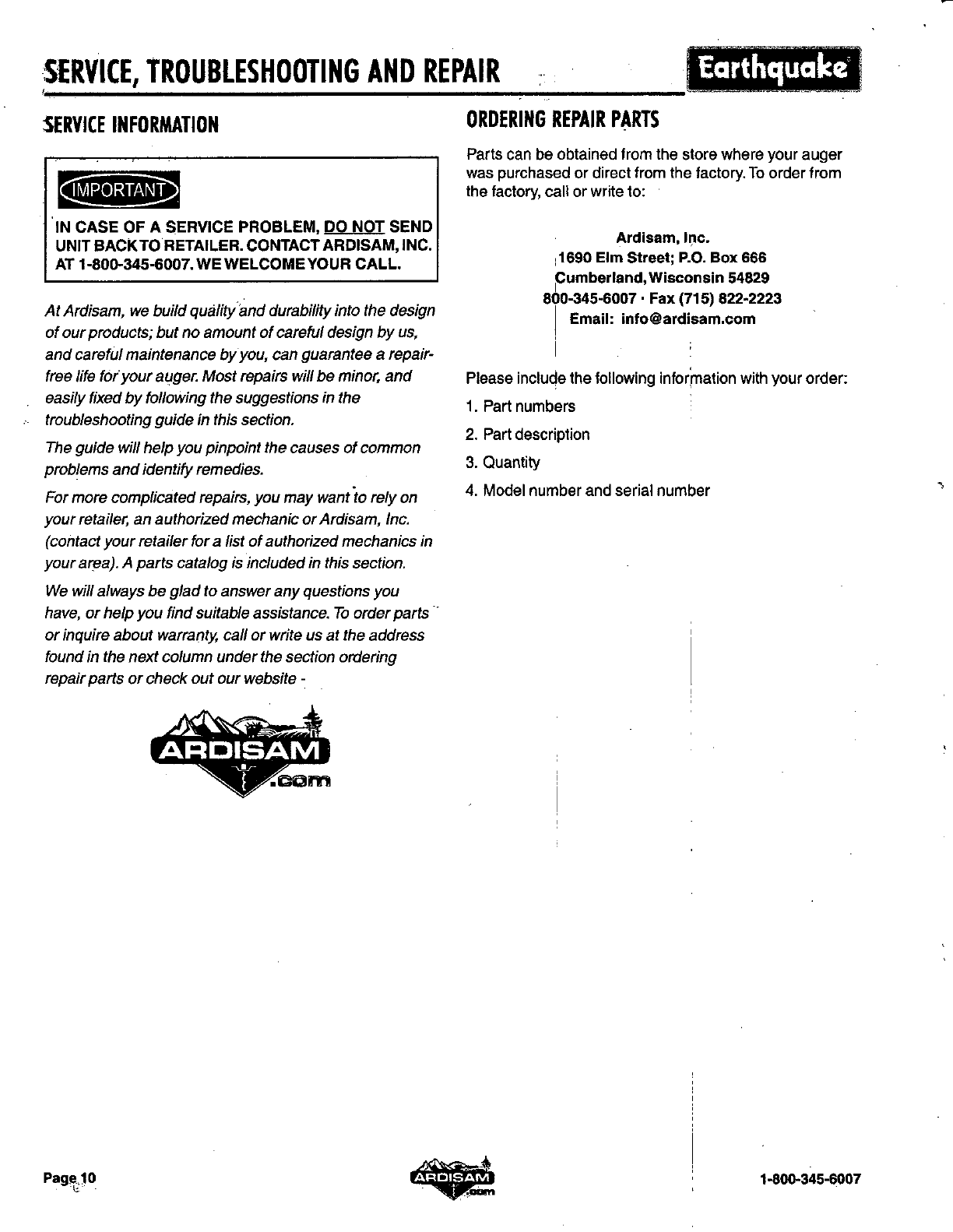 SERVICE, TROUBLESHOOTING AND REPAIR

Earthquake

SERVICE INFORMATION

IMPORTANT

IN CASE OF A SERVICE PROBLEM, DO NOT SEND UNIT BACK TO RETAILER. CONTACT ARDISAM, INC. AT 1-800-345-6007. WE WELCOME YOUR CALL.

At Ardisam, we build quality and durability into the design of our products; but no amount of careful design by us, and careful maintenance by you, can guarantee a repair-free life for your auger. Most repairs will be minor, and easily fixed by following the suggestions in the troubleshooting guide in this section.

The guide will help you pinpoint the causes of common problems and identify remedies.

For more complicated repairs, you may want to rely on your retailer, an authorized mechanic or Ardisam, Inc. (contact your retailer for a list of authorized mechanics in your area). A parts catalog is included in this section.

We will always be glad to answer any questions you have, or help you find suitable assistance. To order parts or inquire about warranty, call or write us at the address found in the next column under the section ordering repair parts or check out our website -

ARDISAM .com

ORDERING REPAIR PARTS

Parts can be obtained from the store where your auger was purchased or direct from the factory. To order from the factory, call or write to:

Ardisam, Inc.
1690 Elm Street; P.O. Box 666
Cumberland, Wisconsin 54829
800-345-6007 · Fax (715) 822-2223
Email: info@ardisam.com

Please include the following information with your order:

1. Part numbers
2. Part description
3. Quantity
4. Model number and serial number

Page 10

ARDISAM .com

1-800-345-6007